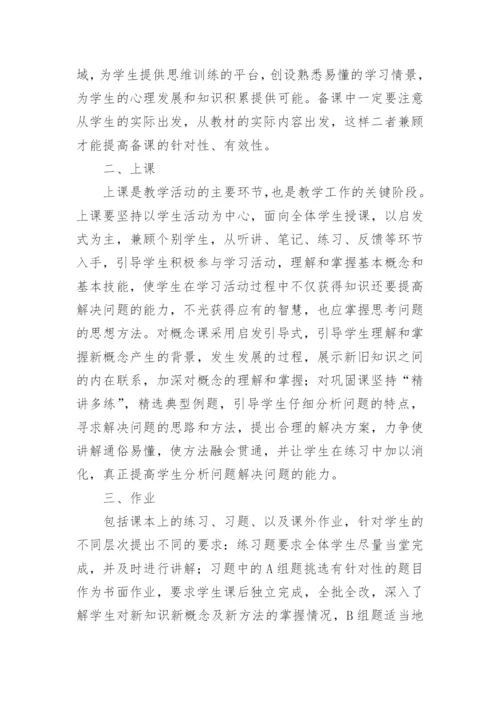 域，为学生提供思维训练的平台，创设熟悉易懂的学习情景，为学生的心理发展和知识积累提供可能。备课中一定要注意从学生的实际出发，从教材的实际内容出发，这样二者兼顾才能提高备课的针对性、有效性。

二、上课

上课是教学活动的主要环节，也是教学工作的关键阶段。上课要坚持以学生活动为中心，面向全体学生授课，以启发式为主，兼顾个别学生，从听讲、笔记、练习、反馈等环节入手，引导学生积极参与学习活动，理解和掌握基本概念和基本技能，使学生在学习活动过程中不仅获得知识还要提高解决问题的能力，不光获得应有的智慧，也应掌握思考问题的思想方法。对概念课采用启发引导式，引导学生理解和掌握新概念产生的背景，发生发展的过程，展示新旧知识之间的内在联系，加深对概念的理解和掌握；对巩固课坚持“精讲多练”，精选典型例题，引导学生仔细分析问题的特点，寻求解决问题的思路和方法，提出合理的解决方案，力争使讲解通俗易懂，使方法融会贯通，并让学生在练习中加以消化，真正提高学生分析问题解决问题的能力。

三、作业

包括课本上的练习、习题、以及课外作业，针对学生的不同层次提出不同的要求：练习题要求全体学生尽量当堂完成，并及时进行讲解；习题中的A组题挑选有针对性的题目作为书面作业，要求学生课后独立完成，全批全改，深入了解学生对新知识新概念及新方法的掌握情况，B组题适当地